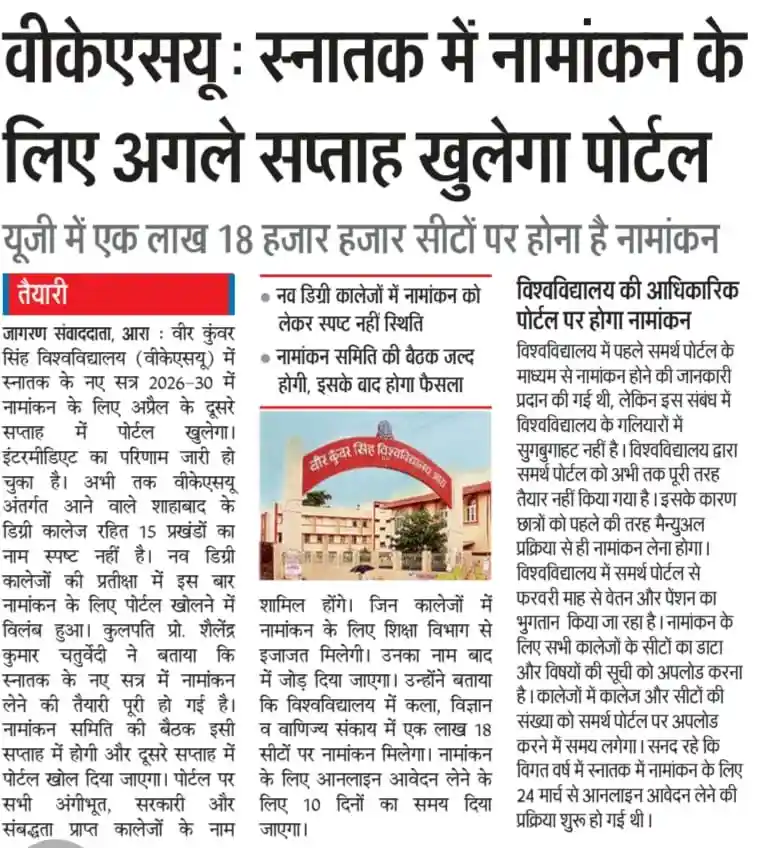 वीकेएसयू : स्नातक में नामांकन के लिए अगले सप्ताह खुलेगा पोर्टल

यूजी में एक लाख 18 हजार हजार सीटों पर होना है नामांकन

तैयारी

जागरण संवाददाता, आरा : वीर कुंवर सिंह विश्वविद्यालय (वीकेएसयू) में स्नातक के नए सत्र 2026-30 में नामांकन के लिए अप्रैल के दूसरे सप्ताह में पोर्टल खुलेगा। इंटरमीडिएट का परिणाम जारी हो चुका है। अभी तक वीकेएसयू अंतर्गत आने वाले शाहाबाद के डिग्री कालेज रहित 15 प्रखंडों का नाम स्पष्ट नहीं है। नव डिग्री कालेजों की प्रतीक्षा में इस बार नामांकन के लिए पोर्टल खोलने में विलंब हुआ। कुलपति प्रो. शैलेंद्र कुमार चतुर्वेदी ने बताया कि स्नातक के नए सत्र में नामांकन लेने की तैयारी पूरी हो गई है। नामांकन समिति की बैठक इसी सप्ताह में होगी और दूसरे सप्ताह में पोर्टल खोल दिया जाएगा। पोर्टल पर सभी अंगीभूत, सरकारी और संबद्धता प्राप्त कालेजों के नाम

• नव डिग्री कालेजों में नामांकन को लेकर स्पष्ट नहीं स्थिति
• नामांकन समिति की बैठक जल्द होगी, इसके बाद होगा फैसला

वीर कुंवर सिंह विश्वविद्यालय आरा

शामिल होंगे। जिन कालेजों में नामांकन के लिए शिक्षा विभाग से इजाजत मिलेगी। उनका नाम बाद में जोड़ दिया जाएगा। उन्होंने बताया कि विश्वविद्यालय में कला, विज्ञान व वाणिज्य संकाय में एक लाख 18 सीटों पर नामांकन मिलेगा। नामांकन के लिए आनलाइन आवेदन लेने के लिए 10 दिनों का समय दिया जाएगा।

विश्वविद्यालय की आधिकारिक पोर्टल पर होगा नामांकन

विश्वविद्यालय में पहले समर्थ पोर्टल के माध्यम से नामांकन होने की जानकारी प्रदान की गई थी, लेकिन इस संबंध में विश्वविद्यालय के गलियारों में सुगबुगाहट नहीं है। विश्वविद्यालय द्वारा समर्थ पोर्टल को अभी तक पूरी तरह तैयार नहीं किया गया है। इसके कारण छात्रों को पहले की तरह मैन्युअल प्रक्रिया से ही नामांकन लेना होगा। विश्वविद्यालय में समर्थ पोर्टल से फरवरी माह से वेतन और पेंशन का भुगतान किया जा रहा है। नामांकन के लिए सभी कालेजों के सीटों का डाटा और विषयों की सूची को अपलोड करना है। कालेजों में कालेज और सीटों की संख्या को समर्थ पोर्टल पर अपलोड करने में समय लगेगा। सनद रहे कि विगत वर्ष में स्नातक में नामांकन के लिए 24 मार्च से आनलाइन आवेदन लेने की प्रक्रिया शुरू हो गई थी।